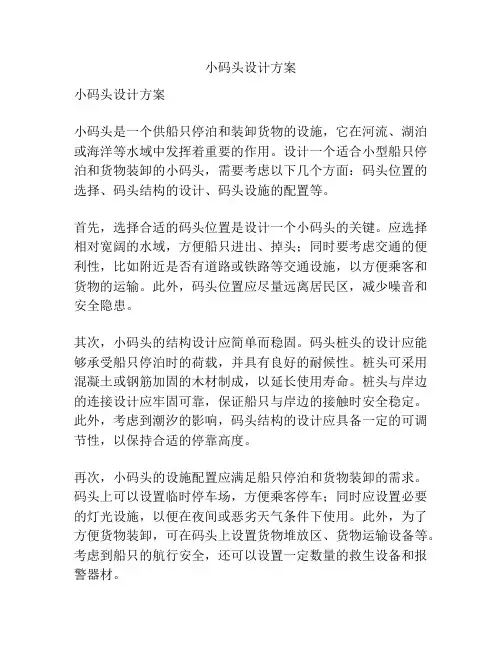 小码头设计方案

小码头设计方案

小码头是一个供船只停泊和装卸货物的设施，它在河流、湖泊或海洋等水域中发挥着重要的作用。设计一个适合小型船只停泊和货物装卸的小码头，需要考虑以下几个方面：码头位置的选择、码头结构的设计、码头设施的配置等。

首先，选择合适的码头位置是设计一个小码头的关键。应选择相对宽阔的水域，方便船只进出、掉头；同时要考虑交通的便利性，比如附近是否有道路或铁路等交通设施，以方便乘客和货物的运输。此外，码头位置应尽量远离居民区，减少噪音和安全隐患。

其次，小码头的结构设计应简单而稳固。码头桩头的设计应能够承受船只停泊时的荷载，并具有良好的耐候性。桩头可采用混凝土或钢筋加固的木材制成，以延长使用寿命。桩头与岸边的连接设计应牢固可靠，保证船只与岸边的接触时安全稳定。此外，考虑到潮汐的影响，码头结构的设计应具备一定的可调节性，以保持合适的停靠高度。

再次，小码头的设施配置应满足船只停泊和货物装卸的需求。码头上可以设置临时停车场，方便乘客停车；同时应设置必要的灯光设施，以便在夜间或恶劣天气条件下使用。此外，为了方便货物装卸，可在码头上设置货物堆放区、货物运输设备等。考虑到船只的航行安全，还可以设置一定数量的救生设备和报警器材。